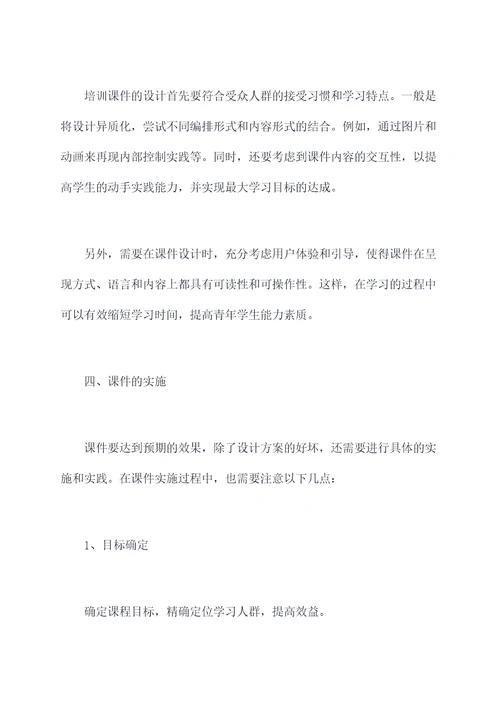 培训课件的设计首先要符合受众人群的接受习惯和学习特点。一般是将设计异质化，尝试不同编排形式和内容形式的结合。例如，通过图片和动画来再现内部控制实践等。同时，还要考虑到课件内容的交互性，以提高学生的动手实践能力，并实现最大学习目标的达成。

另外，需要在课件设计时，充分考虑用户体验和引导，使得课件在呈现方式、语言和内容上都具有可读性和可操作性。这样，在学习的过程中可以有效缩短学习时间，提高青年学生能力素质。

四、课件的实施

课件要达到预期的效果，除了设计方案的好坏，还需要进行具体的实施和实践。在课件实施过程中，也需要注意以下几点：

1、目标确定

确定课程目标，精确定位学习人群，提高效益。